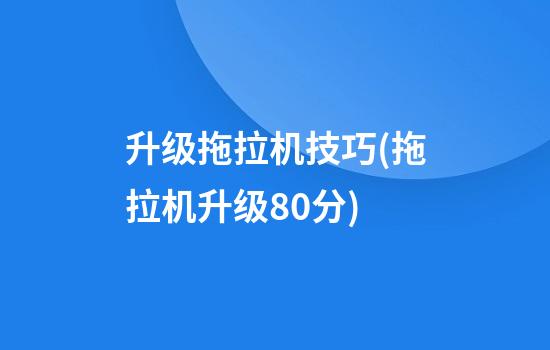 升级拖拉机技巧(拖拉机升级80分)